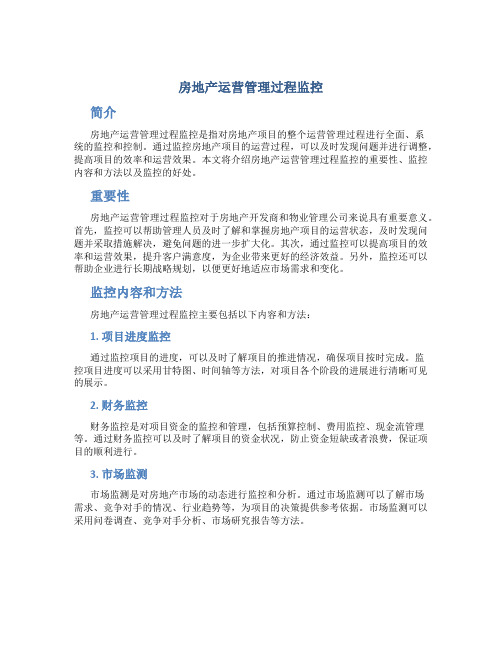 房地产运营管理过程监控

简介

房地产运营管理过程监控是指对房地产项目的整个运营管理过程进行全面、系统的监控和控制。通过监控房地产项目的运营过程，可以及时发现问题并进行调整，提高项目的效率和运营效果。本文将介绍房地产运营管理过程监控的重要性、监控内容和方法以及监控的好处。

重要性

房地产运营管理过程监控对于房地产开发商和物业管理公司来说具有重要意义。首先，监控可以帮助管理人员及时了解和掌握房地产项目的运营状态，及时发现问题并采取措施解决，避免问题的进一步扩大化。其次，通过监控可以提高项目的效率和运营效果，提升客户满意度，为企业带来更好的经济效益。另外，监控还可以帮助企业进行长期战略规划，以便更好地适应市场需求和变化。

监控内容和方法

房地产运营管理过程监控主要包括以下内容和方法：

1. 项目进度监控

通过监控项目的进度，可以及时了解项目的推进情况，确保项目按时完成。监控项目进度可以采用甘特图、时间轴等方法，对项目各个阶段的进展进行清晰可见的展示。

2. 财务监控

财务监控是对项目资金的监控和管理，包括预算控制、费用监控、现金流管理等。通过财务监控可以及时了解项目的资金状况，防止资金短缺或者浪费，保证项目的顺利进行。

3. 市场监测

市场监测是对房地产市场的动态进行监控和分析。通过市场监测可以了解市场需求、竞争对手的情况、行业趋势等，为项目的决策提供参考依据。市场监测可以采用问卷调查、竞争对手分析、市场研究报告等方法。